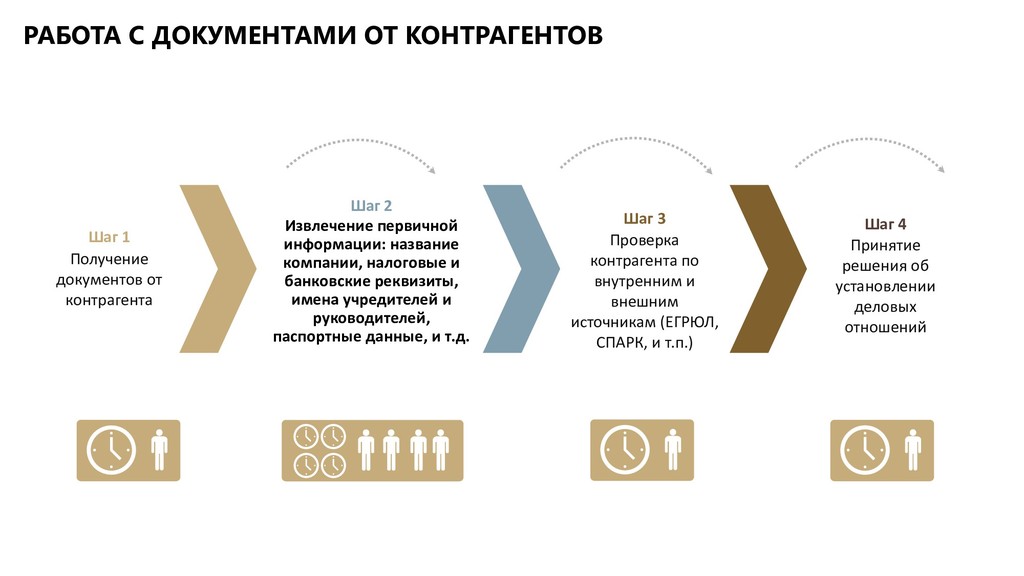 РАБОТА С ДОКУМЕНТАМИ ОТ КОНТРАГЕНТОВ

Шаг 1
Получение документов от контрагента

Шаг 2
Извлечение первичной информации: название компании, налоговые и банковские реквизиты, имена учредителей и руководителей, паспортные данные, и т.д.

Шаг 3
Проверка контрагента по внутренним и внешним источникам (ЕГРЮЛ, СПАРК, и т.п.)

Шаг 4
Принятие решения об установлении деловых отношений